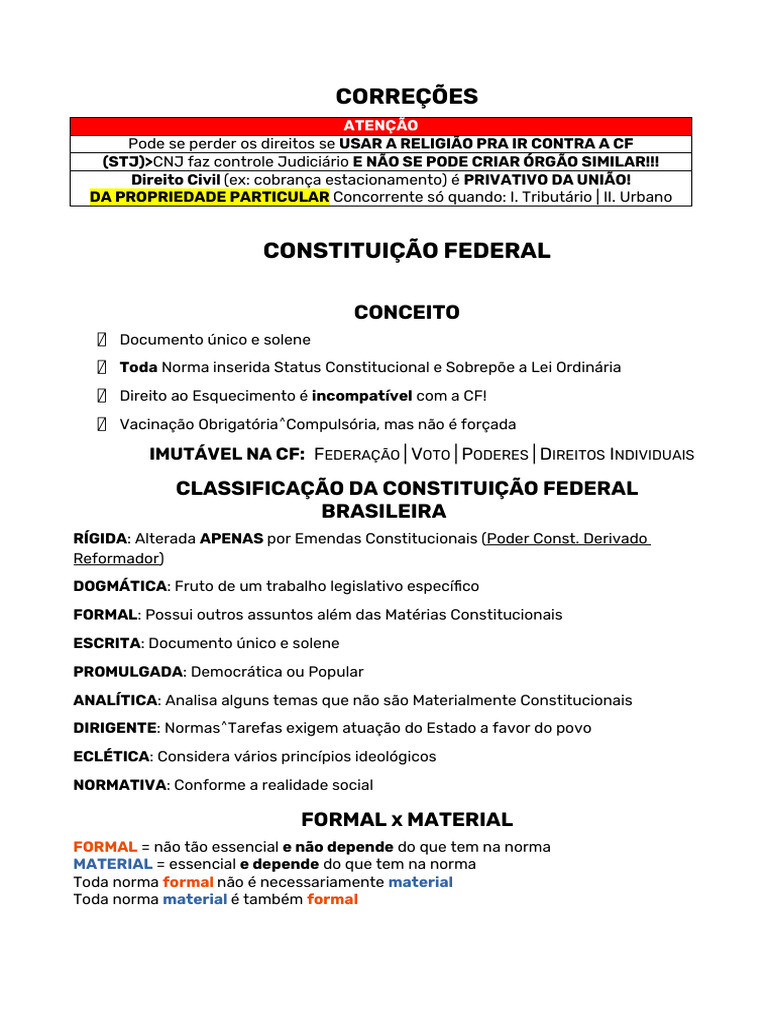 CORREÇÕES

| ATENÇÃO |
|---|
| Pode se perder os direitos se USAR A RELIGIÃO PRA IR CONTRA A CF |
| (STJ)>CNJ faz controle Judiciário E NÃO SE PODE CRIAR ÓRGÃO SIMILAR!!! |
| Direito Civil (ex: cobrança estacionamento) é PRIVATIVO DA UNIÃO! DA PROPRIEDADE PARTICULAR Concorrente só quando: I. Tributário \| II. Urbano |

CONSTITUIÇÃO FEDERAL

CONCEITO

Documento único e solene

Toda Norma inserida Status Constitucional e Sobrepõe a Lei Ordinária

Direito ao Esquecimento é incompatível com a CF!

Vacinação Obrigatória^Compulsória, mas não é forçada

IMUTÁVEL NA CF: FEDERAÇÃO | VOTO | PODERES | DIREITOS INDIVIDUAIS

CLASSIFICAÇÃO DA CONSTITUIÇÃO FEDERAL BRASILEIRA

RÍGIDA: Alterada APENAS por Emendas Constitucionais (Poder Const. Derivado Reformador)

DOGMÁTICA: Fruto de um trabalho legislativo específico

FORMAL: Possui outros assuntos além das Matérias Constitucionais

ESCRITA: Documento único e solene

PROMULGADA: Democrática ou Popular

ANALÍTICA: Analisa alguns temas que não são Materialmente Constitucionais

DIRIGENTE: Normas^Tarefas exigem atuação do Estado a favor do povo

ECLÉTICA: Considera vários princípios ideológicos

NORMATIVA: Conforme a realidade social

FORMAL x MATERIAL

FORMAL = não tão essencial e não depende do que tem na norma
MATERIAL = essencial e depende do que tem na norma
Toda norma formal não é necessariamente material
Toda norma material é também formal